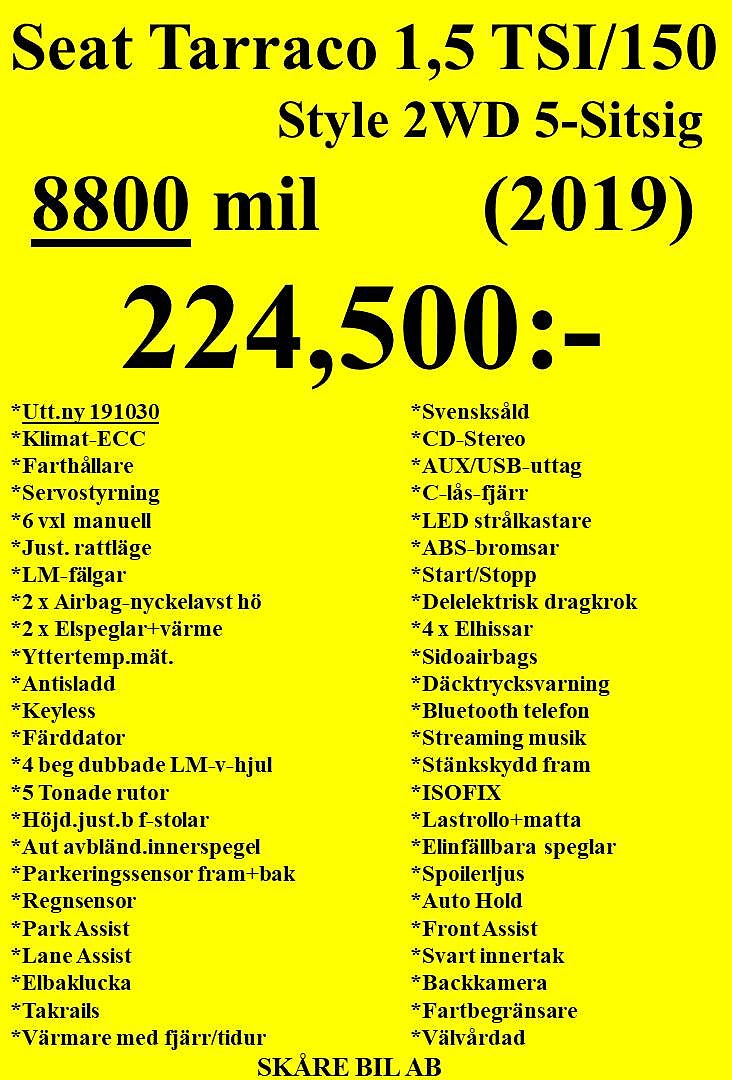 Seat Tarraco 1,5 TSI/150
Style 2WD 5-Sitsig

8800 mil (2019)

224,500:-

*Utt.ny 191030
*Klimat-ECC
*Farthållare
*Servostyrning
*6 vxl manuell
*Just. rattläge
*LM-fälgar
*2 x Airbag-nyckelavst hö
*2 x Elspeglar+värme
*Yttertemp.mät.
*Antisladd
*Keyless
*Färddator
*4 beg dubbade LM-v-hjul
*5 Tonade rutor
*Höjd.just.b f-stolar
*Aut avbländ.innerspegel
*Parkeringssensor fram+bak
*Regnsensor
*Park Assist
*Lane Assist
*Elbaklucka
*Takrails
*Värmare med fjärr/tidur

*Svensksåld
*CD-Stereo
*AUX/USB-uttag
*C-lås-fjärr
*LED strålkastare
*ABS-bromsar
*Start/Stopp
*Delelektrisk dragkrok
*4 x Elhissar
*Sidoairbags
*Däcktrycksvarning
*Bluetooth telefon
*Streaming musik
*Stänkskydd fram
*ISOFIX
*Lastrollo+matta
*Elinfällbara speglar
*Spoilerljus
*Auto Hold
*Front Assist
*Svart innertak
*Backkamera
*Fartbegränsare
*Välvårdad

SKÅRE BIL AB